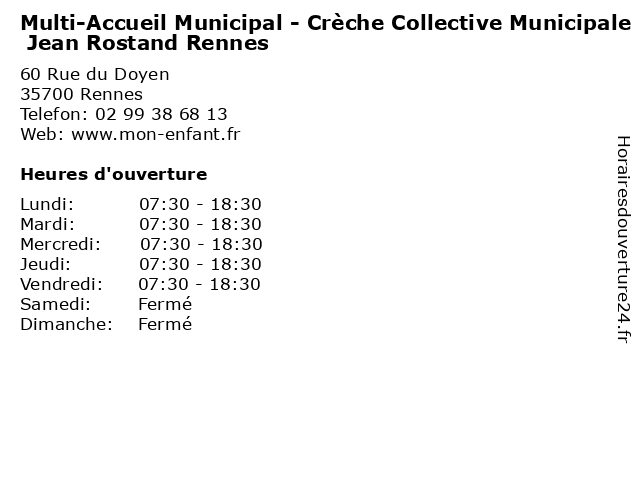 Multi-Accueil Municipal - Crèche Collective Municipale Jean Rostand Rennes

60 Rue du Doyen
35700 Rennes
Telefon: 02 99 38 68 13
Web: www.mon-enfant.fr

Heures d'ouverture

| | |
|---|---|
| Lundi: | 07:30 - 18:30 |
| Mardi: | 07:30 - 18:30 |
| Mercredi: | 07:30 - 18:30 |
| Jeudi: | 07:30 - 18:30 |
| Vendredi: | 07:30 - 18:30 |
| Samedi: | Fermé |
| Dimanche: | Fermé |

Horairesdouverture24.fr